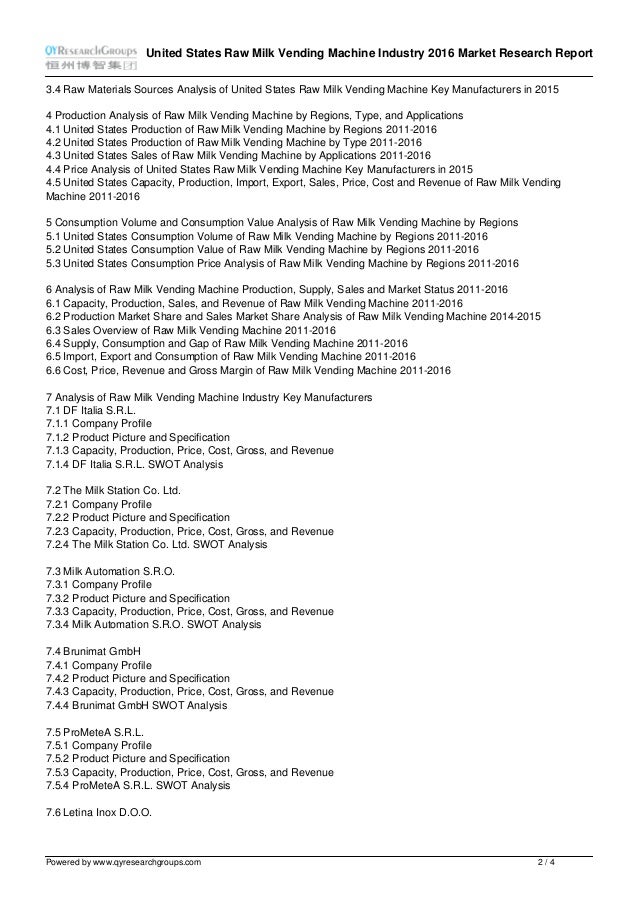 QYResearchGroups 恒州博智集团 United States Raw Milk Vending Machine Industry 2016 Market Research Report

3.4 Raw Materials Sources Analysis of United States Raw Milk Vending Machine Key Manufacturers in 2015

4 Production Analysis of Raw Milk Vending Machine by Regions, Type, and Applications
4.1 United States Production of Raw Milk Vending Machine by Regions 2011-2016
4.2 United States Production of Raw Milk Vending Machine by Type 2011-2016
4.3 United States Sales of Raw Milk Vending Machine by Applications 2011-2016
4.4 Price Analysis of United States Raw Milk Vending Machine Key Manufacturers in 2015
4.5 United States Capacity, Production, Import, Export, Sales, Price, Cost and Revenue of Raw Milk Vending Machine 2011-2016

5 Consumption Volume and Consumption Value Analysis of Raw Milk Vending Machine by Regions
5.1 United States Consumption Volume of Raw Milk Vending Machine by Regions 2011-2016
5.2 United States Consumption Value of Raw Milk Vending Machine by Regions 2011-2016
5.3 United States Consumption Price Analysis of Raw Milk Vending Machine by Regions 2011-2016

6 Analysis of Raw Milk Vending Machine Production, Supply, Sales and Market Status 2011-2016
6.1 Capacity, Production, Sales, and Revenue of Raw Milk Vending Machine 2011-2016
6.2 Production Market Share and Sales Market Share Analysis of Raw Milk Vending Machine 2014-2015
6.3 Sales Overview of Raw Milk Vending Machine 2011-2016
6.4 Supply, Consumption and Gap of Raw Milk Vending Machine 2011-2016
6.5 Import, Export and Consumption of Raw Milk Vending Machine 2011-2016
6.6 Cost, Price, Revenue and Gross Margin of Raw Milk Vending Machine 2011-2016

7 Analysis of Raw Milk Vending Machine Industry Key Manufacturers
7.1 DF Italia S.R.L.
7.1.1 Company Profile
7.1.2 Product Picture and Specification
7.1.3 Capacity, Production, Price, Cost, Gross, and Revenue
7.1.4 DF Italia S.R.L. SWOT Analysis

7.2 The Milk Station Co. Ltd.
7.2.1 Company Profile
7.2.2 Product Picture and Specification
7.2.3 Capacity, Production, Price, Cost, Gross, and Revenue
7.2.4 The Milk Station Co. Ltd. SWOT Analysis

7.3 Milk Automation S.R.O.
7.3.1 Company Profile
7.3.2 Product Picture and Specification
7.3.3 Capacity, Production, Price, Cost, Gross, and Revenue
7.3.4 Milk Automation S.R.O. SWOT Analysis

7.4 Brunimat GmbH
7.4.1 Company Profile
7.4.2 Product Picture and Specification
7.4.3 Capacity, Production, Price, Cost, Gross, and Revenue
7.4.4 Brunimat GmbH SWOT Analysis

7.5 ProMeteA S.R.L.
7.5.1 Company Profile
7.5.2 Product Picture and Specification
7.5.3 Capacity, Production, Price, Cost, Gross, and Revenue
7.5.4 ProMeteA S.R.L. SWOT Analysis

7.6 Letina Inox D.O.O.

Powered by www.qyresearchgroups.com 2 / 4